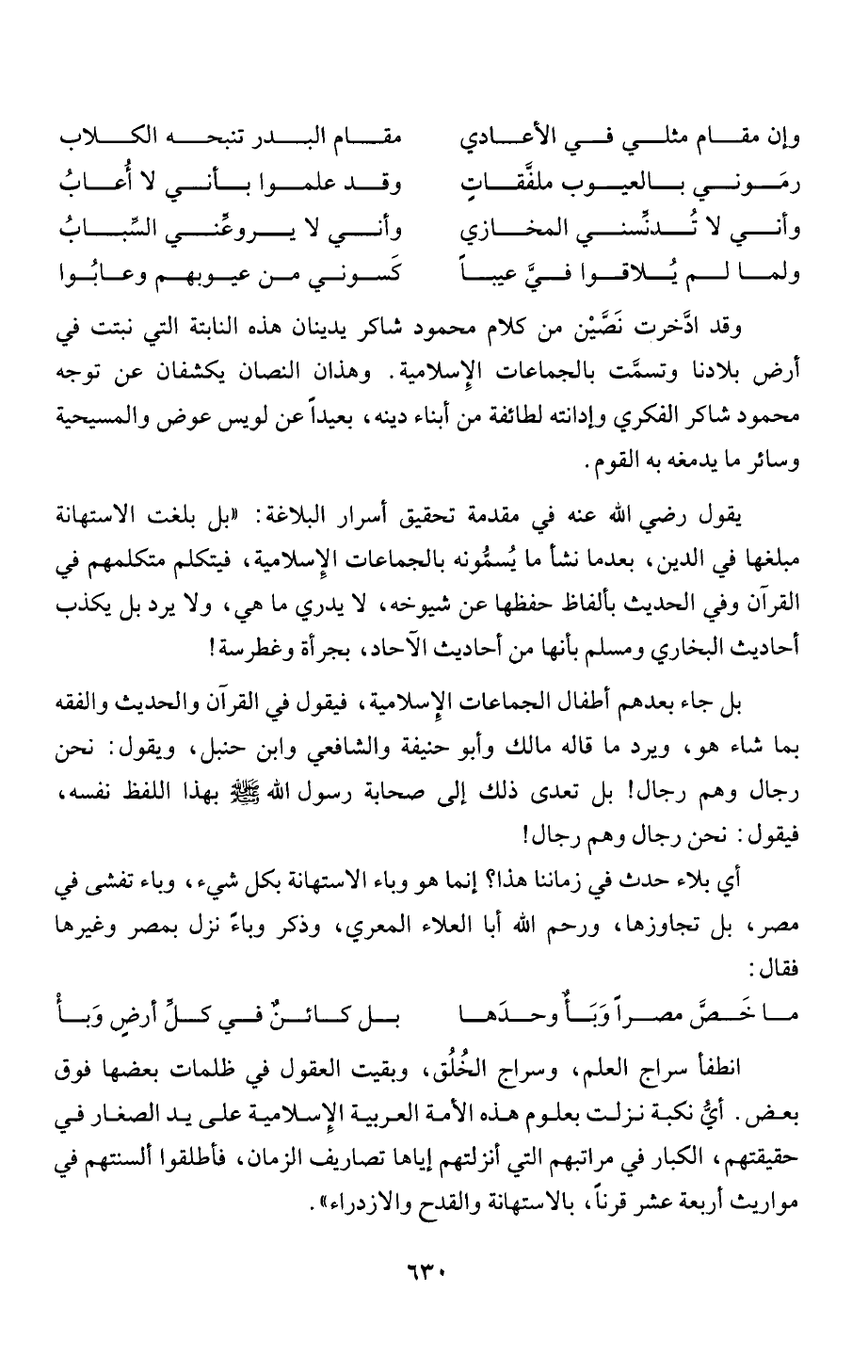 وإن مقام مثلي في الأعادي          مقام البدر تنبحه الكلاب
رمَوني بالعيوب ملفَّقاتٍ          وقد علموا بأني لا أُعابُ
وأني لا تُدنِّسني المخازي          وأني لا يروعِّني السِّبابُ
ولما لم يُلاقوا فيَّ عيباً          كَسوني من عيوبهم وعابُوا

وقد ادَّخرت نَصَّيْن من كلام محمود شاكر يدينان هذه النابتة التي نبتت في أرض بلادنا وتسمَّت بالجماعات الإسلامية. وهذان النصان يكشفان عن توجه محمود شاكر الفكري وإدانته لطائفة من أبناء دينه، بعيداً عن لويس عوض والمسيحية وسائر ما يدمغه به القوم.

يقول رضي الله عنه في مقدمة تحقيق أسرار البلاغة: «بل بلغت الاستهانة مبلغها في الدين، بعدما نشأ ما يُسمُّونه بالجماعات الإسلامية، فيتكلم متكلمهم في القرآن وفي الحديث بألفاظ حفظها عن شيوخه، لا يدري ما هي، ولا يرد بل يكذب أحاديث البخاري ومسلم بأنها من أحاديث الآحاد، بجرأة وغطرسة!

بل جاء بعدهم أطفال الجماعات الإسلامية، فيقول في القرآن والحديث والفقه بما شاء هو، ويرد ما قاله مالك وأبو حنيفة والشافعي وابن حنبل، ويقول: نحن رجال وهم رجال! بل تعدى ذلك إلى صحابة رسول الله ﷺ بهذا اللفظ نفسه، فيقول: نحن رجال وهم رجال!

أي بلاء حدث في زماننا هذا؟ إنما هو وباء الاستهانة بكل شيء، وباء تفشى في مصر، بل تجاوزها، ورحم الله أبا العلاء المعري، وذكر وباءً نزل بمصر وغيرها فقال:

ما خَصَّ مصراً وَبَأٌ وحدَها          بل كائنٌ في كلِّ أرضٍ وَبأُ

انطفأ سراج العلم، وسراج الخُلُق، وبقيت العقول في ظلمات بعضها فوق بعض. أيُّ نكبة نزلت بعلوم هذه الأمة العربية الإسلامية على يد الصغار في حقيقتهم، الكبار في مراتبهم التي أنزلتهم إياها تصاريف الزمان، فأطلقوا ألسنتهم في مواريث أربعة عشر قرناً، بالاستهانة والقدح والازدراء».

٦٣٠